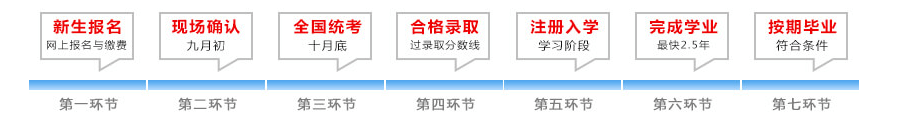 新生报名
网上报名与缴费

现场确认
九月初

全国统考
十月底

合格录取
过录取分数线

注册入学
学习阶段

完成学业
最快2.5年

按期毕业
符合条件

第一环节
第二环节
第三环节
第四环节
第五环节
第六环节
第七环节